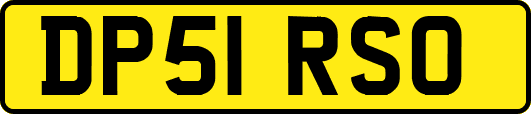 DP51 RSO